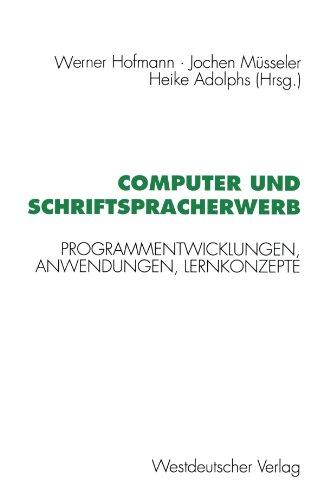 Werner Hofmann · Jochen Müsseler
Heike Adolphs (Hrsg.)

COMPUTER UND SCHRIFTSPRACHERWERB

PROGRAMMENTWICKLUNGEN, ANWENDUNGEN, LERNKONZEPTE

Westdeutscher Verlag